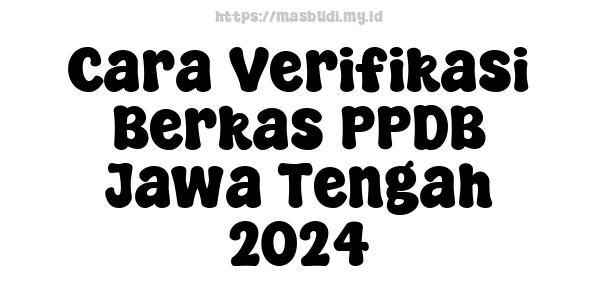 https://masbudi.my.id

Cara Verifikasi Berkas PPDB Jawa Tengah 2024